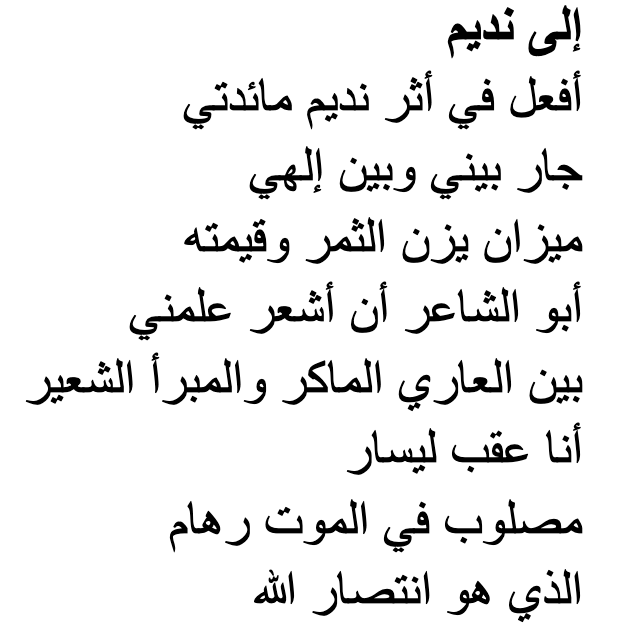 إلى نديم
أفعل في أثر نديم مائدتي
جار بيني وبين إلهي
ميزان يزن الثمر وقيمته
أبو الشاعر أن أشعر علمني
بين العاري الماكر والمبرأ الشعير
أنا عقب ليسار
مصلوب في الموت رهام
الذي هو انتصار الله